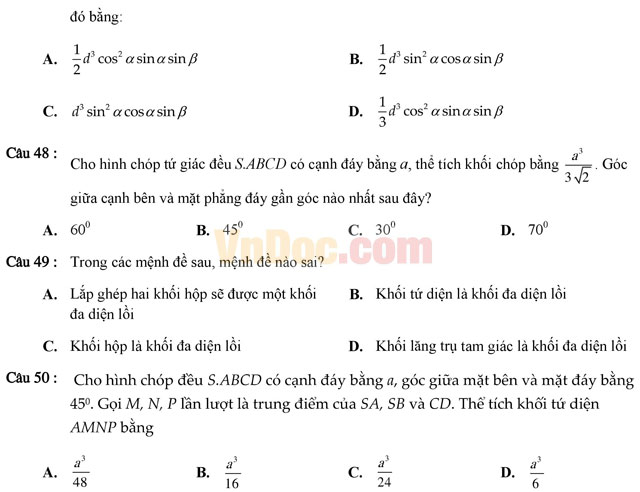 đó bằng:

A. $\frac{1}{2}d^3\cos^2\alpha\sin\alpha\sin\beta$

B. $\frac{1}{2}d^3\sin^2\alpha\cos\alpha\sin\beta$

C. $d^3\sin^2\alpha\cos\alpha\sin\beta$

D. $\frac{1}{3}d^3\cos^2\alpha\sin\alpha\sin\beta$

Câu 48 : Cho hình chóp tứ giác đều $S.ABCD$ có cạnh đáy bằng $a$, thể tích khối chóp bằng $\frac{a^3}{3\sqrt{2}}$. Góc giữa cạnh bên và mặt phẳng đáy gần góc nào nhất sau đây?

A. $60^0$

B. $45^0$

C. $30^0$

D. $70^0$

VnDoc.com

Câu 49 : Trong các mệnh đề sau, mệnh đề nào sai?

A. Lắp ghép hai khối hộp sẽ được một khối đa diện lồi

B. Khối tứ diện là khối đa diện lồi

C. Khối hộp là khối đa diện lồi

D. Khối lăng trụ tam giác là khối đa diện lồi

Câu 50 : Cho hình chóp đều $S.ABCD$ có cạnh đáy bằng $a$, góc giữa mặt bên và mặt đáy bằng $45^0$. Gọi $M$, $N$, $P$ lần lượt là trung điểm của $SA$, $SB$ và $CD$. Thể tích khối tứ diện $AMNP$ bằng

A. $\frac{a^3}{48}$

B. $\frac{a^3}{16}$

C. $\frac{a^3}{24}$

D. $\frac{a^3}{6}$